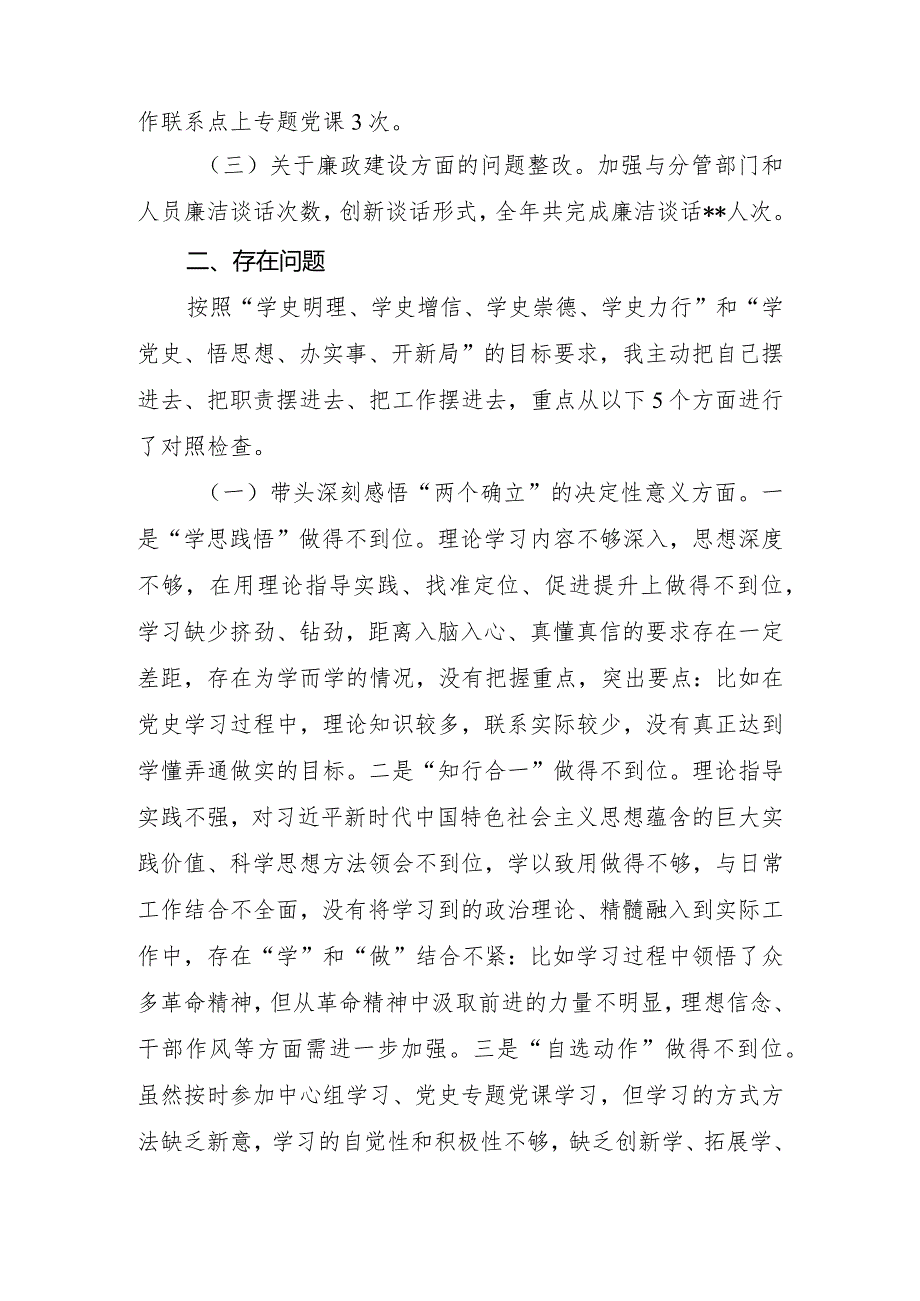 作联系点上专题党课3次。

（三）关于廉政建设方面的问题整改。加强与分管部门和人员廉洁谈话次数，创新谈话形式，全年共完成廉洁谈话**人次。

二、存在问题

按照“学史明理、学史增信、学史崇德、学史力行”和“学党史、悟思想、办实事、开新局”的目标要求，我主动把自己摆进去、把职责摆进去、把工作摆进去，重点从以下5个方面进行了对照检查。

（一）带头深刻感悟“两个确立”的决定性意义方面。一是“学思践悟”做得不到位。理论学习内容不够深入，思想深度不够，在用理论指导实践、找准定位、促进提升上做得不到位，学习缺少挤劲、钻劲，距离入脑入心、真懂真信的要求存在一定差距，存在为学而学的情况，没有把握重点，突出要点：比如在党史学习过程中，理论知识较多，联系实际较少，没有真正达到学懂弄通做实的目标。二是“知行合一”做得不到位。理论指导实践不强，对习近平新时代中国特色社会主义思想蕴含的巨大实践价值、科学思想方法领会不到位，学以致用做得不够，与日常工作结合不全面，没有将学习到的政治理论、精髓融入到实际工作中，存在“学”和“做”结合不紧：比如学习过程中领悟了众多革命精神，但从革命精神中汲取前进的力量不明显，理想信念、干部作风等方面需进一步加强。三是“自选动作”做得不到位。虽然按时参加中心组学习、党史专题党课学习，但学习的方式方法缺乏新意，学习的自觉性和积极性不够，缺乏创新学、拓展学、